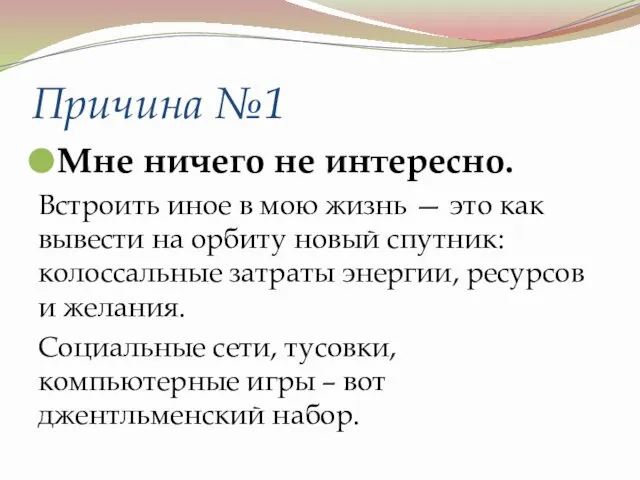 Причина №1

Мне ничего не интересно.

Встроить иное в мою жизнь — это как вывести на орбиту новый спутник: колоссальные затраты энергии, ресурсов и желания.

Социальные сети, тусовки, компьютерные игры – вот джентльменский набор.